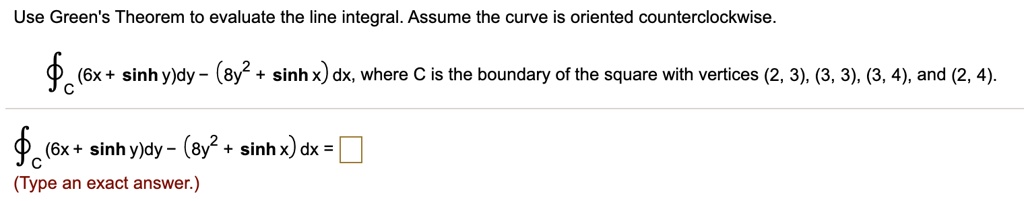 Use Green's Theorem to evaluate the line integral. Assume the curve is oriented counterclockwise.

$\oint_C (6x + \sinh y)dy - (8y^2 + \sinh x)\,dx$, where C is the boundary of the square with vertices (2, 3), (3, 3), (3, 4), and (2, 4).

$\oint_C (6x + \sinh y)dy - (8y^2 + \sinh x)\,dx = \square$

(Type an exact answer.)